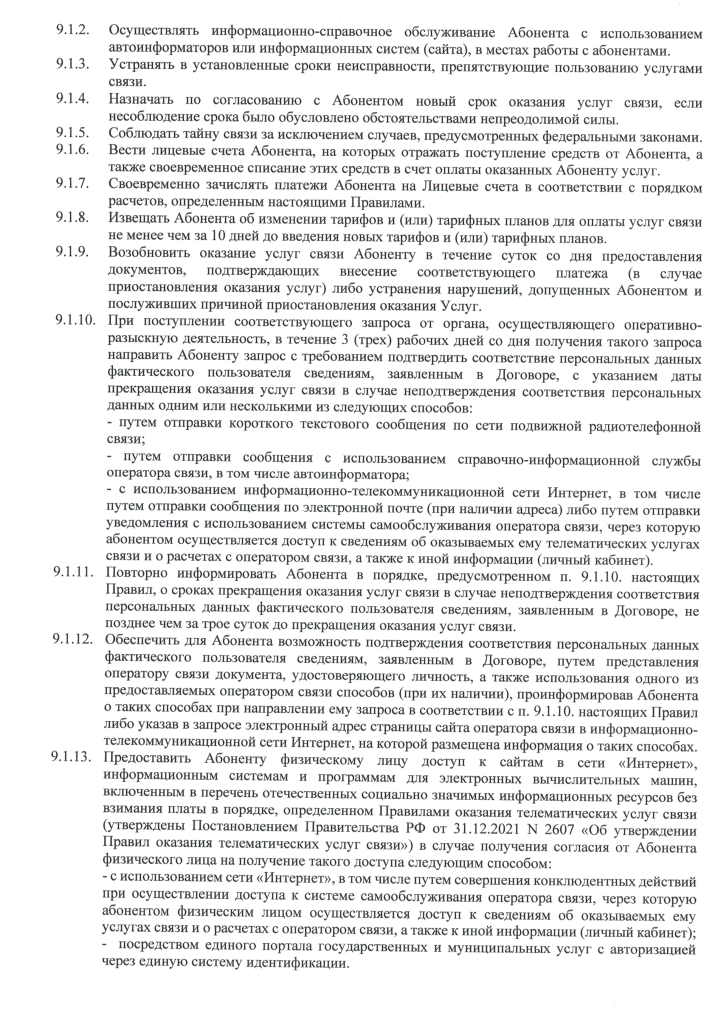 9.1.2. Осуществлять информационно-справочное обслуживание Абонента с использованием автоинформаторов или информационных систем (сайта), в местах работы с абонентами.

9.1.3. Устранять в установленные сроки неисправности, препятствующие пользованию услугами связи.

9.1.4. Назначать по согласованию с Абонентом новый срок оказания услуг связи, если несоблюдение срока было обусловлено обстоятельствами непреодолимой силы.

9.1.5. Соблюдать тайну связи за исключением случаев, предусмотренных федеральными законами.

9.1.6. Вести лицевые счета Абонента, на которых отражать поступление средств от Абонента, а также своевременное списание этих средств в счет оплаты оказанных Абоненту услуг.

9.1.7. Своевременно зачислять платежи Абонента на Лицевые счета в соответствии с порядком расчетов, определенным настоящими Правилами.

9.1.8. Извещать Абонента об изменении тарифов и (или) тарифных планов для оплаты услуг связи не менее чем за 10 дней до введения новых тарифов и (или) тарифных планов.

9.1.9. Возобновить оказание услуг связи Абоненту в течение суток со дня предоставления документов, подтверждающих внесение соответствующего платежа (в случае приостановления оказания услуг) либо устранения нарушений, допущенных Абонентом и послуживших причиной приостановления оказания Услуг.

9.1.10. При поступлении соответствующего запроса от органа, осуществляющего оперативно-разыскную деятельность, в течение 3 (трех) рабочих дней со дня получения такого запроса направить Абоненту запрос с требованием подтвердить соответствие персональных данных фактического пользователя сведениям, заявленным в Договоре, с указанием даты прекращения оказания услуг связи в случае неподтверждения соответствия персональных данных одним или несколькими из следующих способов:
- путем отправки короткого текстового сообщения по сети подвижной радиотелефонной связи;
- путем отправки сообщения с использованием справочно-информационной службы оператора связи, в том числе автоинформатора;
- с использованием информационно-телекоммуникационной сети Интернет, в том числе путем отправки сообщения по электронной почте (при наличии адреса) либо путем отправки уведомления с использованием системы самообслуживания оператора связи, через которую абонентом осуществляется доступ к сведениям об оказываемых ему телематических услугах связи и о расчетах с оператором связи, а также к иной информации (личный кабинет).

9.1.11. Повторно информировать Абонента в порядке, предусмотренном п. 9.1.10. настоящих Правил, о сроках прекращения оказания услуг связи в случае неподтверждения соответствия персональных данных фактического пользователя сведениям, заявленным в Договоре, не позднее чем за трое суток до прекращения оказания услуг связи.

9.1.12. Обеспечить для Абонента возможность подтверждения соответствия персональных данных фактического пользователя сведениям, заявленным в Договоре, путем представления оператору связи документа, удостоверяющего личность, а также использования одного из предоставляемых оператором связи способов (при их наличии), проинформировав Абонента о таких способах при направлении ему запроса в соответствии с п. 9.1.10. настоящих Правил либо указав в запросе электронный адрес страницы сайта оператора связи в информационно-телекоммуникационной сети Интернет, на которой размещена информация о таких способах.

9.1.13. Предоставить Абоненту физическому лицу доступ к сайтам в сети «Интернет», информационным системам и программам для электронных вычислительных машин, включенным в перечень отечественных социально значимых информационных ресурсов без взимания платы в порядке, определенном Правилами оказания телематических услуг связи (утверждены Постановлением Правительства РФ от 31.12.2021 N 2607 «Об утверждении Правил оказания телематических услуг связи») в случае получения согласия от Абонента физического лица на получение такого доступа следующим способом:
- с использованием сети «Интернет», в том числе путем совершения конклюдентных действий при осуществлении доступа к системе самообслуживания оператора связи, через которую абонентом физическим лицом осуществляется доступ к сведениям об оказываемых ему услугах связи и о расчетах с оператором связи, а также к иной информации (личный кабинет);
- посредством единого портала государственных и муниципальных услуг с авторизацией через единую систему идентификации.